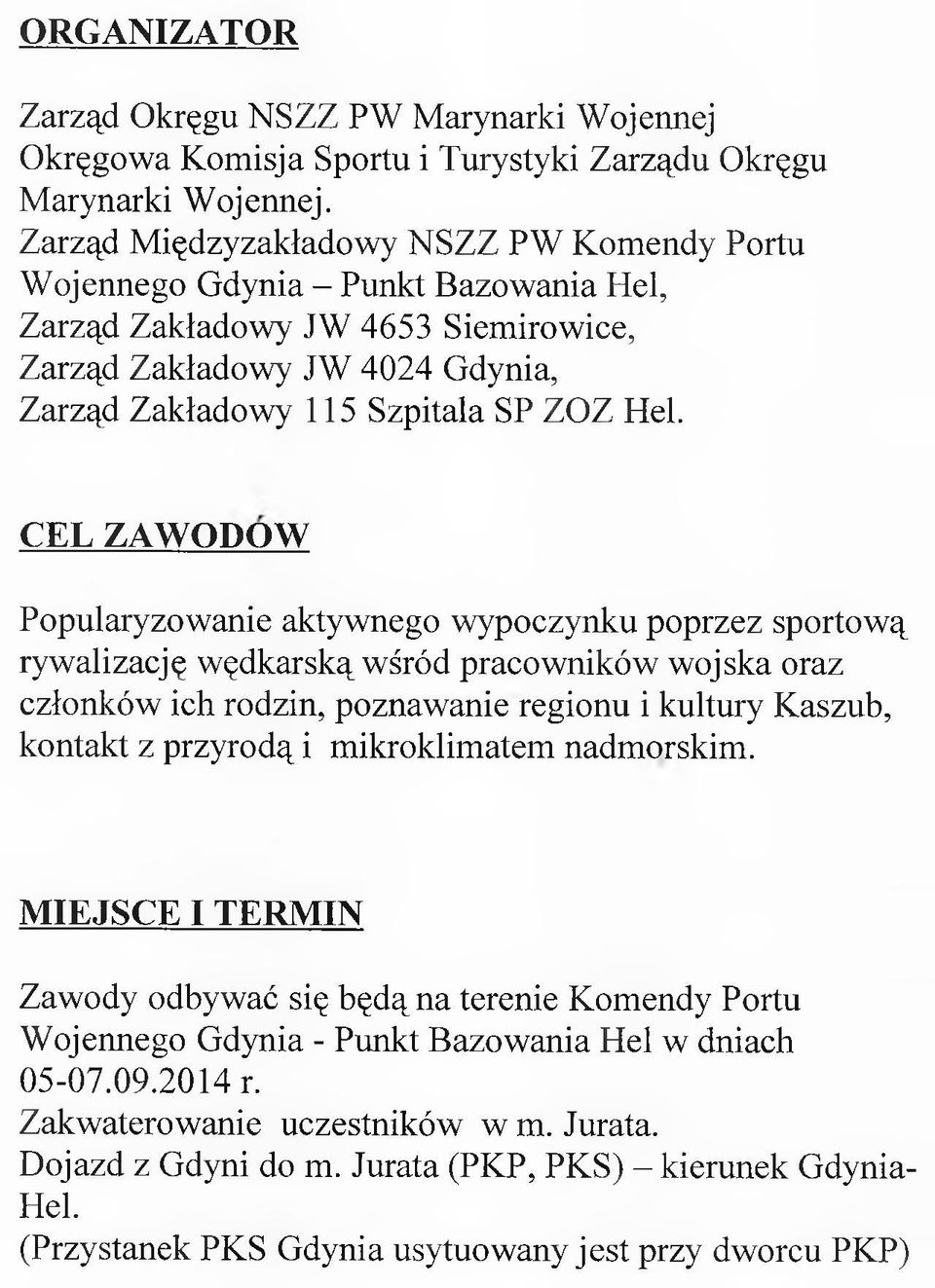 ORGANIZATOR

Zarząd Okręgu NSZZ PW Marynarki Wojennej
Okręgowa Komisja Sportu i Turystyki Zarządu Okręgu Marynarki Wojennej.
Zarząd Międzyzakładowy NSZZ PW Komendy Portu Wojennego Gdynia – Punkt Bazowania Hel,
Zarząd Zakładowy JW 4653 Siemirowice,
Zarząd Zakładowy JW 4024 Gdynia,
Zarząd Zakładowy 115 Szpitala SP ZOZ Hel.

CEL ZAWODÓW

Popularyzowanie aktywnego wypoczynku poprzez sportową rywalizację wędkarską wśród pracowników wojska oraz członków ich rodzin, poznawanie regionu i kultury Kaszub, kontakt z przyrodą i mikroklimatem nadmorskim.

MIEJSCE I TERMIN

Zawody odbywać się będą na terenie Komendy Portu Wojennego Gdynia - Punkt Bazowania Hel w dniach 05-07.09.2014 r.
Zakwaterowanie uczestników w m. Jurata.
Dojazd z Gdyni do m. Jurata (PKP, PKS) – kierunek Gdynia-Hel.
(Przystanek PKS Gdynia usytuowany jest przy dworcu PKP)